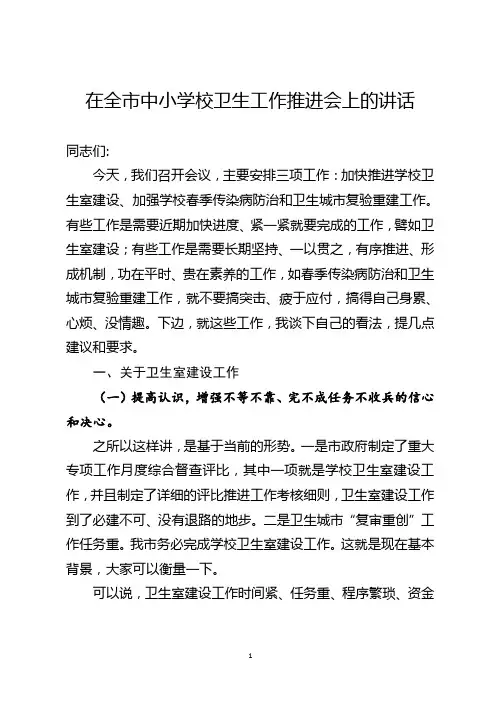 在全市中小学校卫生工作推进会上的讲话

同志们:

今天，我们召开会议，主要安排三项工作：加快推进学校卫生室建设、加强学校春季传染病防治和卫生城市复验重建工作。有些工作是需要近期加快进度、紧一紧就要完成的工作，譬如卫生室建设；有些工作是需要长期坚持、一以贯之，有序推进、形成机制，功在平时、贵在素养的工作，如春季传染病防治和卫生城市复验重建工作，就不要搞突击、疲于应付，搞得自己身累、心烦、没情趣。下边，就这些工作，我谈下自己的看法，提几点建议和要求。

一、关于卫生室建设工作

（一）提高认识，增强不等不靠、完不成任务不收兵的信心和决心。

之所以这样讲，是基于当前的形势。一是市政府制定了重大专项工作月度综合督查评比，其中一项就是学校卫生室建设工作，并且制定了详细的评比推进工作考核细则，卫生室建设工作到了必建不可、没有退路的地步。二是卫生城市“复审重创”工作任务重。我市务必完成学校卫生室建设工作。这就是现在基本背景，大家可以衡量一下。

可以说，卫生室建设工作时间紧、任务重、程序繁琐、资金

1